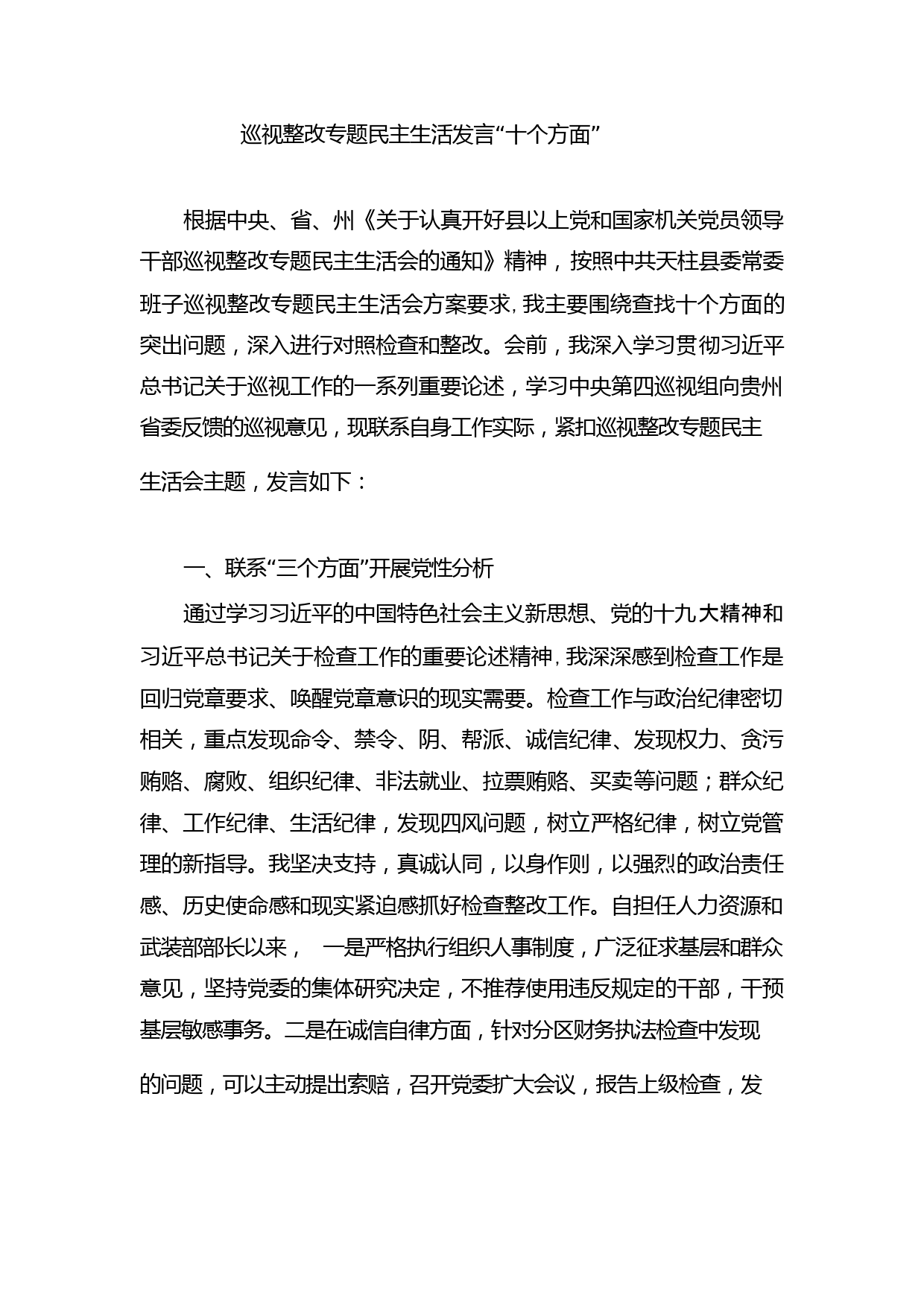 巡视整改专题民主生活发言“十个方面”

根据中央、省、州《关于认真开好县以上党和国家机关党员领导干部巡视整改专题民主生活会的通知》精神，按照中共天柱县委常委班子巡视整改专题民主生活会方案要求，我主要围绕查找十个方面的突出问题，深入进行对照检查和整改。会前，我深入学习贯彻习近平总书记关于巡视工作的一系列重要论述，学习中央第四巡视组向贵州省委反馈的巡视意见，现联系自身工作实际，紧扣巡视整改专题民主生活会主题，发言如下：

一、联系“三个方面”开展党性分析

通过学习习近平的中国特色社会主义新思想、党的十九大精神和习近平总书记关于检查工作的重要论述精神，我深深感到检查工作是回归党章要求、唤醒党章意识的现实需要。检查工作与政治纪律密切相关，重点发现命令、禁令、阴、帮派、诚信纪律、发现权力、贪污贿赂、腐败、组织纪律、非法就业、拉票贿赂、买卖等问题；群众纪律、工作纪律、生活纪律，发现四风问题，树立严格纪律，树立党管理的新指导。我坚决支持，真诚认同，以身作则，以强烈的政治责任感、历史使命感和现实紧迫感抓好检查整改工作。自担任人力资源和武装部部长以来， 一是严格执行组织人事制度，广泛征求基层和群众意见，坚持党委的集体研究决定，不推荐使用违反规定的干部，干预基层敏感事务。二是在诚信自律方面，针对分区财务执法检查中发现的问题，可以主动提出索赔，召开党委扩大会议，报告上级检查，发